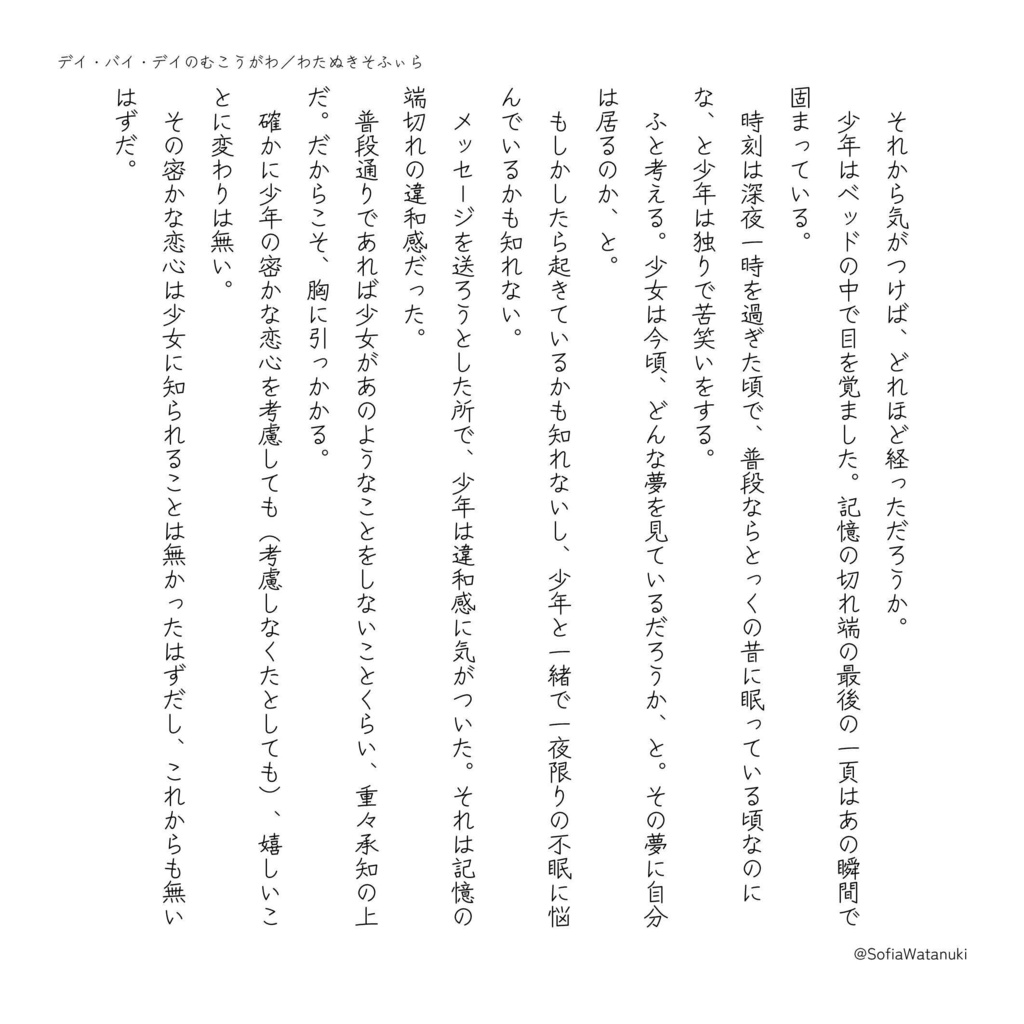 デイ・バイ・デイのむこうがわ／わたぬきそふぃら

それから気がつけば、どれほど経っただろうか。

少年はベッドの中で目を覚ました。記憶の切れ端の最後の一頁はあの瞬間で固まっている。

時刻は深夜一時を過ぎた頃で、普段ならとっくの昔に眠っている頃なのにな、と少年は独りで苦笑いをする。

ふと考える。少女は今頃、どんな夢を見ているだろうか、と。その夢に自分は居るのか、と。

もしかしたら起きているかも知れないし、少年と一緒で一夜限りの不眠に悩んでいるかも知れない。

メッセージを送ろうとした所で、少年は違和感に気がついた。それは記憶の端切れの違和感だった。

普段通りであれば少女があのようなことをしないことくらい、重々承知の上だ。だからこそ、胸に引っかかる。

確かに少年の密かな恋心を考慮しても（考慮しなくたとしても）、嬉しいことに変わりは無い。

その密かな恋心は少女に知られることは無かったはずだし、これからも無いはずだ。

@SofiaWatanuki